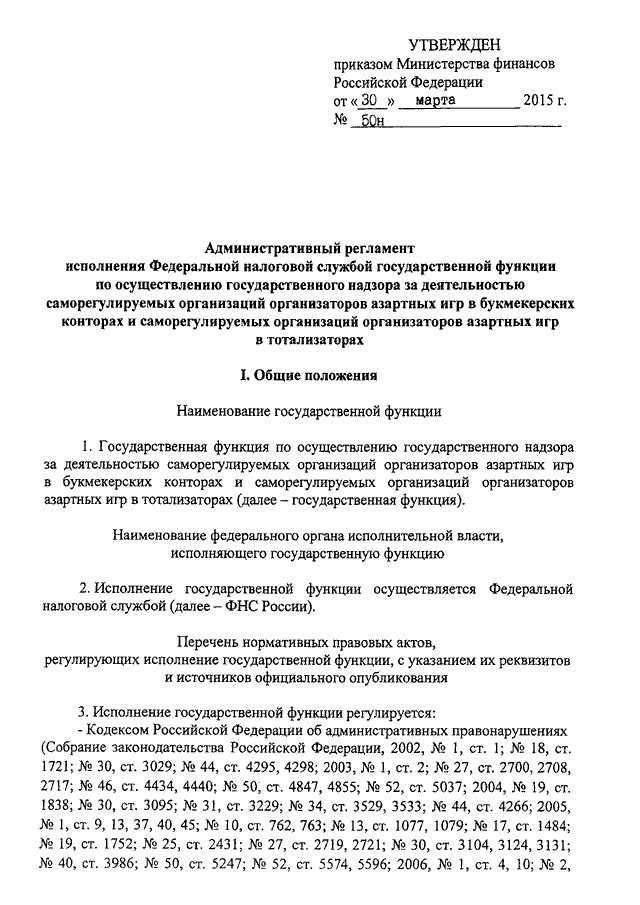 УТВЕРЖДЕН
приказом Министерства финансов
Российской Федерации
от « 30 » марта 2015 г.
№ 50н

Административный регламент
исполнения Федеральной налоговой службой государственной функции
по осуществлению государственного надзора за деятельностью
саморегулируемых организаций организаторов азартных игр в букмекерских
конторах и саморегулируемых организаций организаторов азартных игр
в тотализаторах

I. Общие положения

Наименование государственной функции

1. Государственная функция по осуществлению государственного надзора за деятельностью саморегулируемых организаций организаторов азартных игр в букмекерских конторах и саморегулируемых организаций организаторов азартных игр в тотализаторах (далее – государственная функция).

Наименование федерального органа исполнительной власти,
исполняющего государственную функцию

2. Исполнение государственной функции осуществляется Федеральной налоговой службой (далее – ФНС России).

Перечень нормативных правовых актов,
регулирующих исполнение государственной функции, с указанием их реквизитов
и источников официального опубликования

3. Исполнение государственной функции регулируется:
- Кодексом Российской Федерации об административных правонарушениях (Собрание законодательства Российской Федерации, 2002, № 1, ст. 1; № 18, ст. 1721; № 30, ст. 3029; № 44, ст. 4295, 4298; 2003, № 1, ст. 2; № 27, ст. 2700, 2708, 2717; № 46, ст. 4434, 4440; № 50, ст. 4847, 4855; № 52, ст. 5037; 2004, № 19, ст. 1838; № 30, ст. 3095; № 31, ст. 3229; № 34, ст. 3529, 3533; № 44, ст. 4266; 2005, № 1, ст. 9, 13, 37, 40, 45; № 10, ст. 762, 763; № 13, ст. 1077, 1079; № 17, ст. 1484; № 19, ст. 1752; № 25, ст. 2431; № 27, ст. 2719, 2721; № 30, ст. 3104, 3124, 3131; № 40, ст. 3986; № 50, ст. 5247; № 52, ст. 5574, 5596; 2006, № 1, ст. 4, 10; № 2,